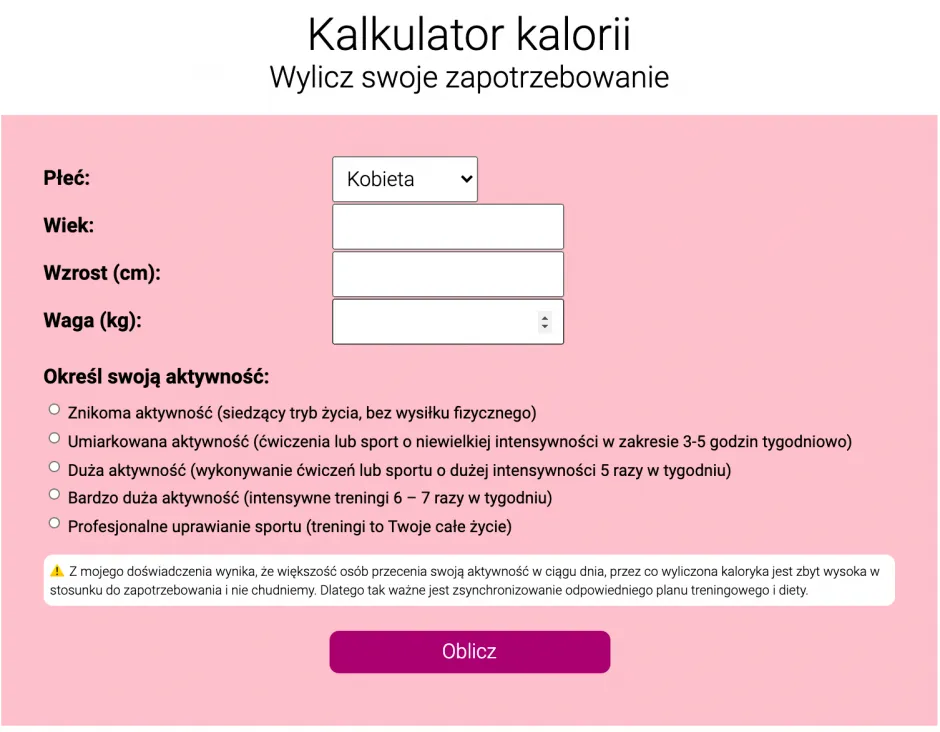 Kalkulator kalorii
Wylicz swoje zapotrzebowanie

Płeć: Kobieta

Wiek:

Wzrost (cm):

Waga (kg):

Określ swoją aktywność:

Znikoma aktywność (siedzący tryb życia, bez wysiłku fizycznego)

Umiarkowana aktywność (ćwiczenia lub sport o niewielkiej intensywności w zakresie 3-5 godzin tygodniowo)

Duża aktywność (wykonywanie ćwiczeń lub sportu o dużej intensywności 5 razy w tygodniu)

Bardzo duża aktywność (intensywne treningi 6 – 7 razy w tygodniu)

Profesjonalne uprawianie sportu (treningi to Twoje całe życie)

⚠️ Z mojego doświadczenia wynika, że większość osób przecenia swoją aktywność w ciągu dnia, przez co wyliczona kaloryka jest zbyt wysoka w stosunku do zapotrzebowania i nie chudniemy. Dlatego tak ważne jest zsynchronizowanie odpowiedniego planu treningowego i diety.

Oblicz